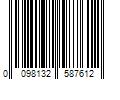 0 098132 587612